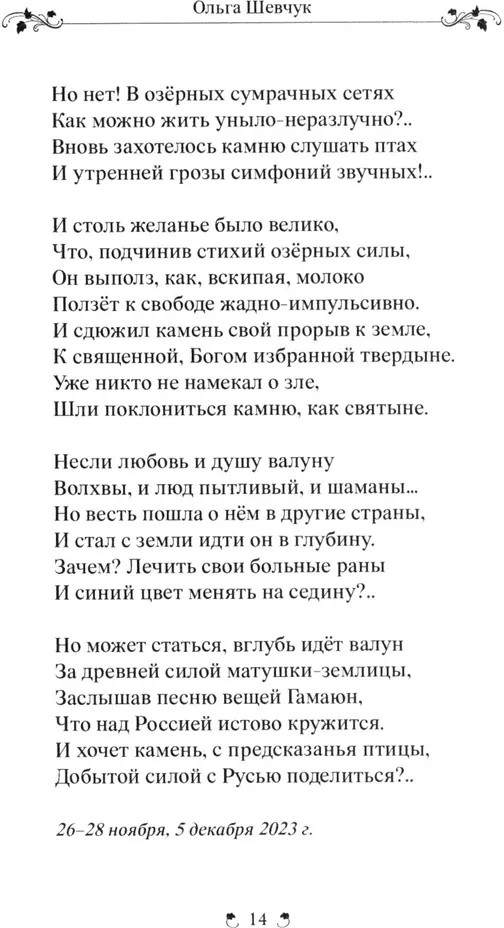 Ольга Шевчук

Но нет! В озёрных сумрачных сетях
Как можно жить уныло-неразлучно?..
Вновь захотелось камню слушать птах
И утренней грозы симфоний звучных!..

И столь желанье было велико,
Что, подчинив стихий озёрных силы,
Он выполз, как, вскипая, молоко
Ползёт к свободе жадно-импульсивно.
И сдюжил камень свой прорыв к земле,
К священной, Богом избранной твердыне.
Уже никто не намекал о зле,
Шли поклониться камню, как святыне.

Несли любовь и душу валуну
Волхвы, и люд пытливый, и шаманы...
Но весть пошла о нём в другие страны,
И стал с земли идти он в глубину.
Зачем? Лечить свои больные раны
И синий цвет менять на седину?..

Но может статься, вглубь идёт валун
За древней силой матушки-землицы,
Заслышав песню вещей Гамаюн,
Что над Россией истово кружится.
И хочет камень, с предсказанья птицы,
Добытой силой с Русью поделиться?..

26–28 ноября, 5 декабря 2023 г.

14